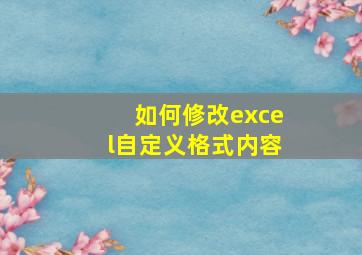 如何修改excel自定义格式内容